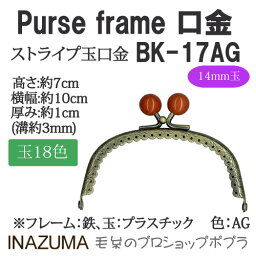 Purse frame 口金
ストライプ玉口金 BK-17AG

14mm玉

高さ:約7cm
横幅:約10cm
厚み:約1cm
(溝約3mm)

玉18色

※フレーム:鉄、玉:プラスチック 色:AG

INAZUMA 毛糸のプロショップポプラ